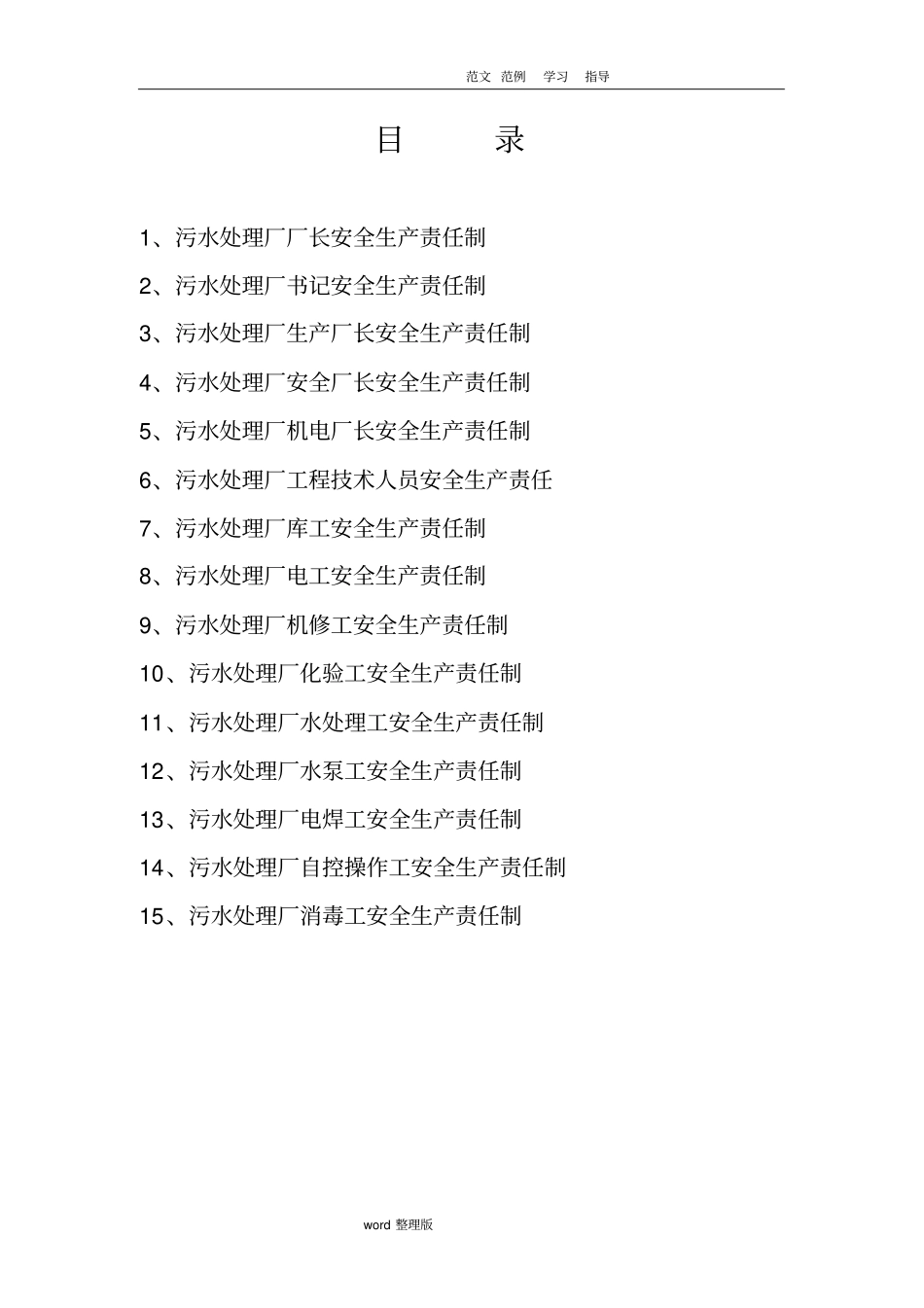 范文 范例 学习 指导

目 录

1、污水处理厂厂长安全生产责任制

2、污水处理厂书记安全生产责任制

3、污水处理厂生产厂长安全生产责任制

4、污水处理厂安全厂长安全生产责任制

5、污水处理厂机电厂长安全生产责任制

6、污水处理厂工程技术人员安全生产责任

7、污水处理厂库工安全生产责任制

8、污水处理厂电工安全生产责任制

9、污水处理厂机修工安全生产责任制

10、污水处理厂化验工安全生产责任制

11、污水处理厂水处理工安全生产责任制

12、污水处理厂水泵工安全生产责任制

13、污水处理厂电焊工安全生产责任制

14、污水处理厂自控操作工安全生产责任制

15、污水处理厂消毒工安全生产责任制

word 整理版